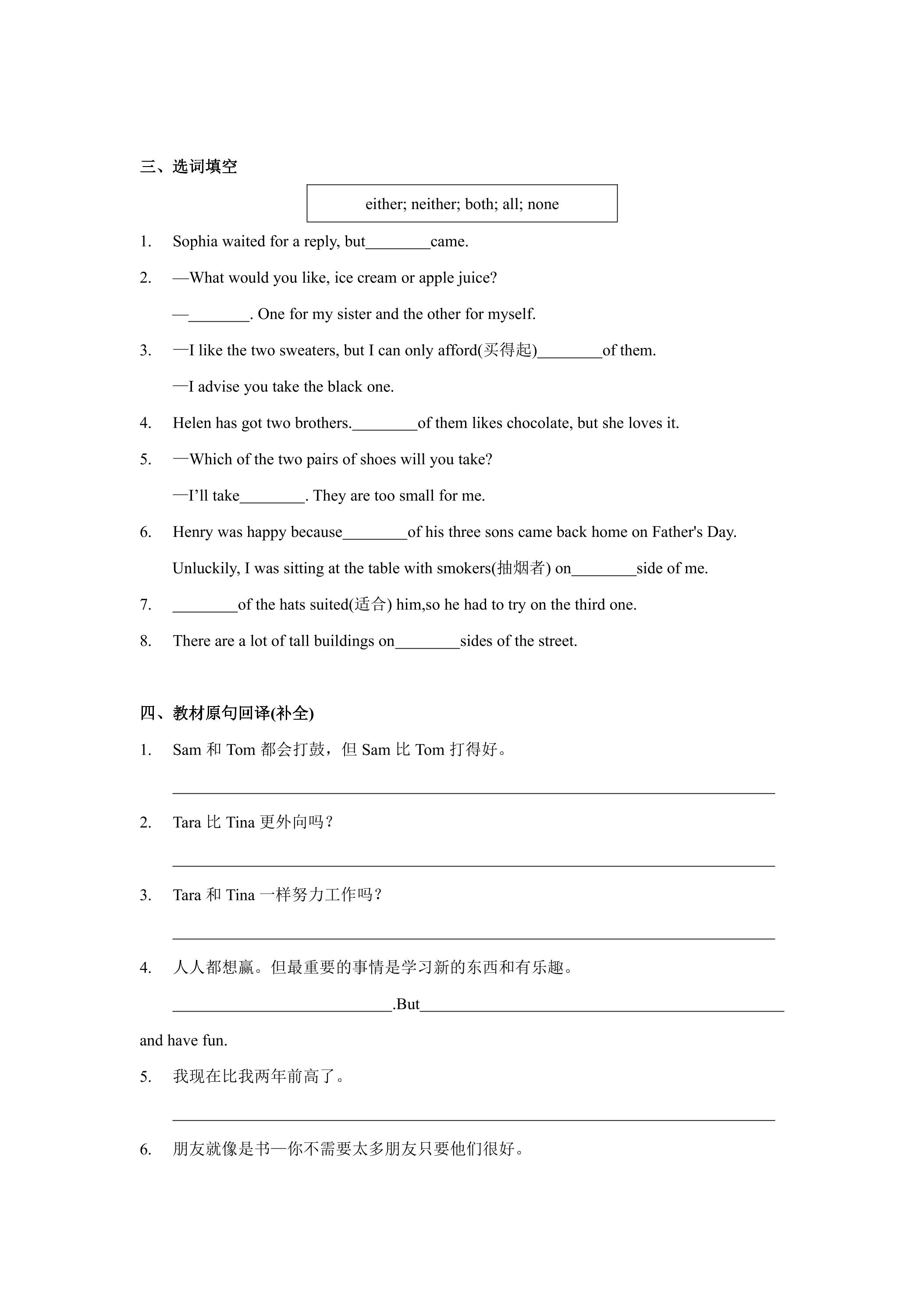 三、选词填空

either; neither; both; all; none

1. Sophia waited for a reply, but____came.

2. —What would you like, ice cream or apple juice?

—____. One for my sister and the other for myself.

3. —I like the two sweaters, but I can only afford(买得起)____of them.

—I advise you take the black one.

4. Helen has got two brothers.____of them likes chocolate, but she loves it.

5. —Which of the two pairs of shoes will you take?

—I'll take____. They are too small for me.

6. Henry was happy because____of his three sons came back home on Father's Day.

Unluckily, I was sitting at the table with smokers(抽烟者) on____side of me.

7. ____of the hats suited(适合) him,so he had to try on the third one.

8. There are a lot of tall buildings on____sides of the street.

四、教材原句回译(补全)

1. Sam和Tom都会打鼓，但Sam比Tom打得好。

____

2. Tara比Tina更外向吗？

____

3. Tara和Tina一样努力工作吗？

____

4. 人人都想赢。但最重要的事情是学习新的东西和有乐趣。

____.But____ and have fun.

5. 我现在比我两年前高了。

____

6. 朋友就像是书—你不需要太多朋友只要他们很好。